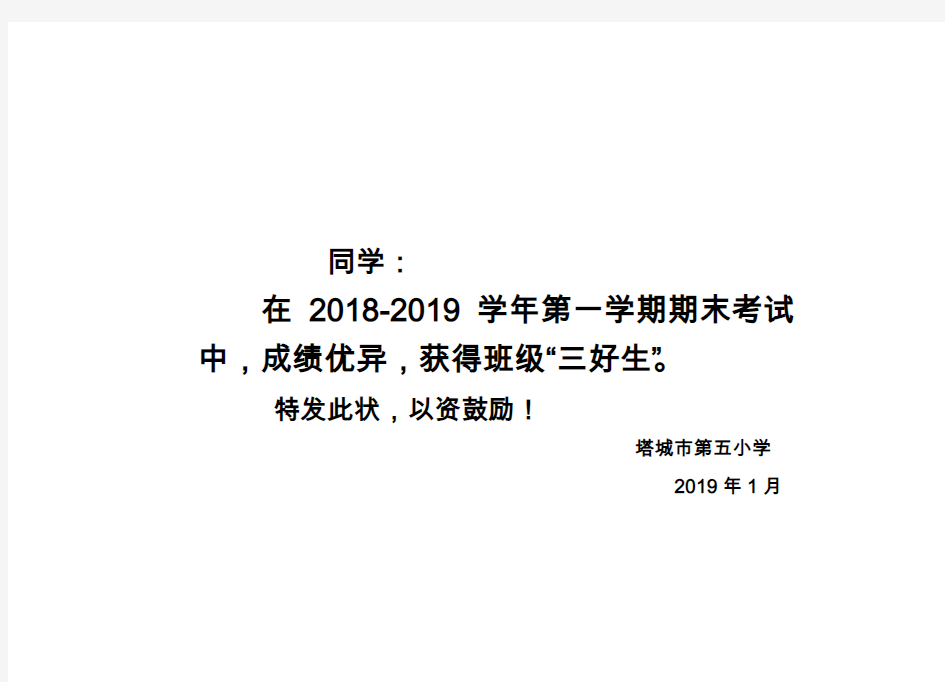 同学：

在 2018-2019 学年第一学期期末考试中，成绩优异，获得班级“三好生”。

特发此状，以资鼓励！

塔城市第五小学

2019 年 1 月